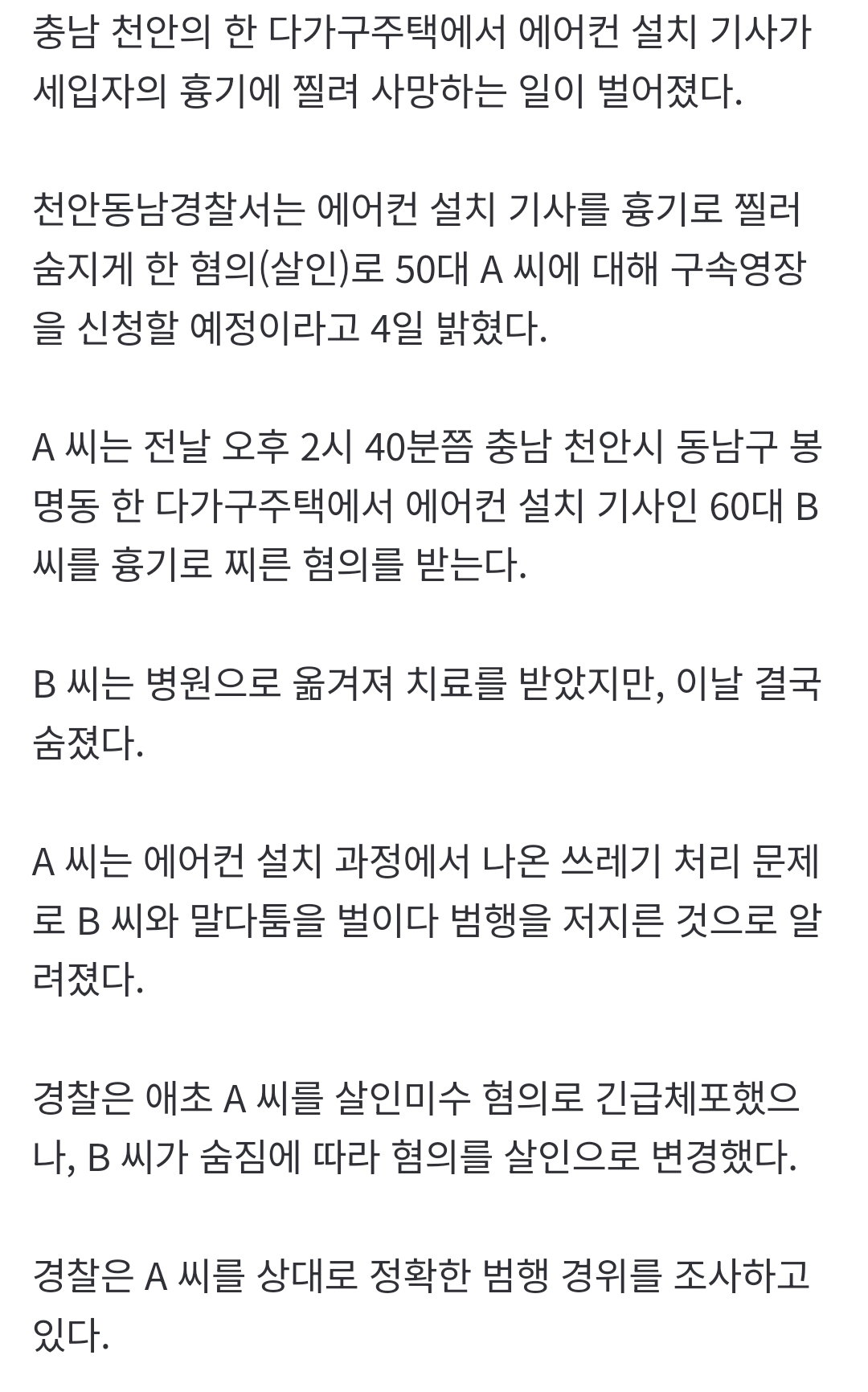 충남 천안의 한 다가구주택에서 에어컨 설치 기사가 세입자의 흉기에 찔려 사망하는 일이 벌어졌다.

천안동남경찰서는 에어컨 설치 기사를 흉기로 찔러 숨지게 한 혐의(살인)로 50대 A 씨에 대해 구속영장을 신청할 예정이라고 4일 밝혔다.

A 씨는 전날 오후 2시 40분쯤 충남 천안시 동남구 봉명동 한 다가구주택에서 에어컨 설치 기사인 60대 B 씨를 흉기로 찌른 혐의를 받는다.

B 씨는 병원으로 옮겨져 치료를 받았지만, 이날 결국 숨졌다.

A 씨는 에어컨 설치 과정에서 나온 쓰레기 처리 문제로 B 씨와 말다툼을 벌이다 범행을 저지른 것으로 알려졌다.

경찰은 애초 A 씨를 살인미수 혐의로 긴급체포했으나, B 씨가 숨짐에 따라 혐의를 살인으로 변경했다.

경찰은 A 씨를 상대로 정확한 범행 경위를 조사하고 있다.